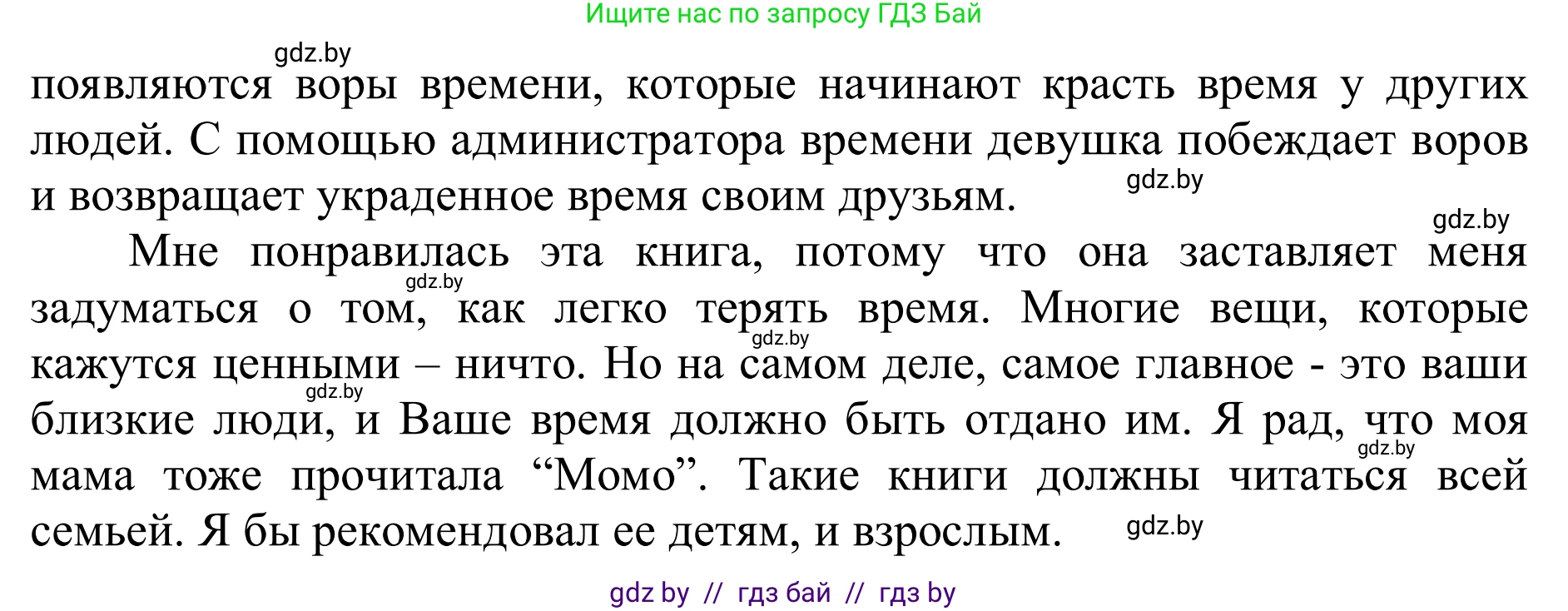 Ищите нас по запросу ГДЗ Бай

gdz.by

появляются воры времени, которые начинают красть время у других людей. С помощью администратора времени девушка побеждает воров и возвращает украденное время своим друзьям.

gdz.by

gdz.by

Мне понравилась эта книга, потому что она заставляет меня задуматься о том, как легко терять время. Многие вещи, которые кажутся ценными – ничто. Но на самом деле, самое главное - это ваши близкие люди, и Ваше время должно быть отдано им. Я рад, что моя мама тоже прочитала “Момо”. Такие книги должны читаться всей семьей. Я бы рекомендовал ее детям, и взрослым.

gdz.by

gdz.by

gdz.by

gdz.by

gdz.by

gdz by // гдз бай // гдз by